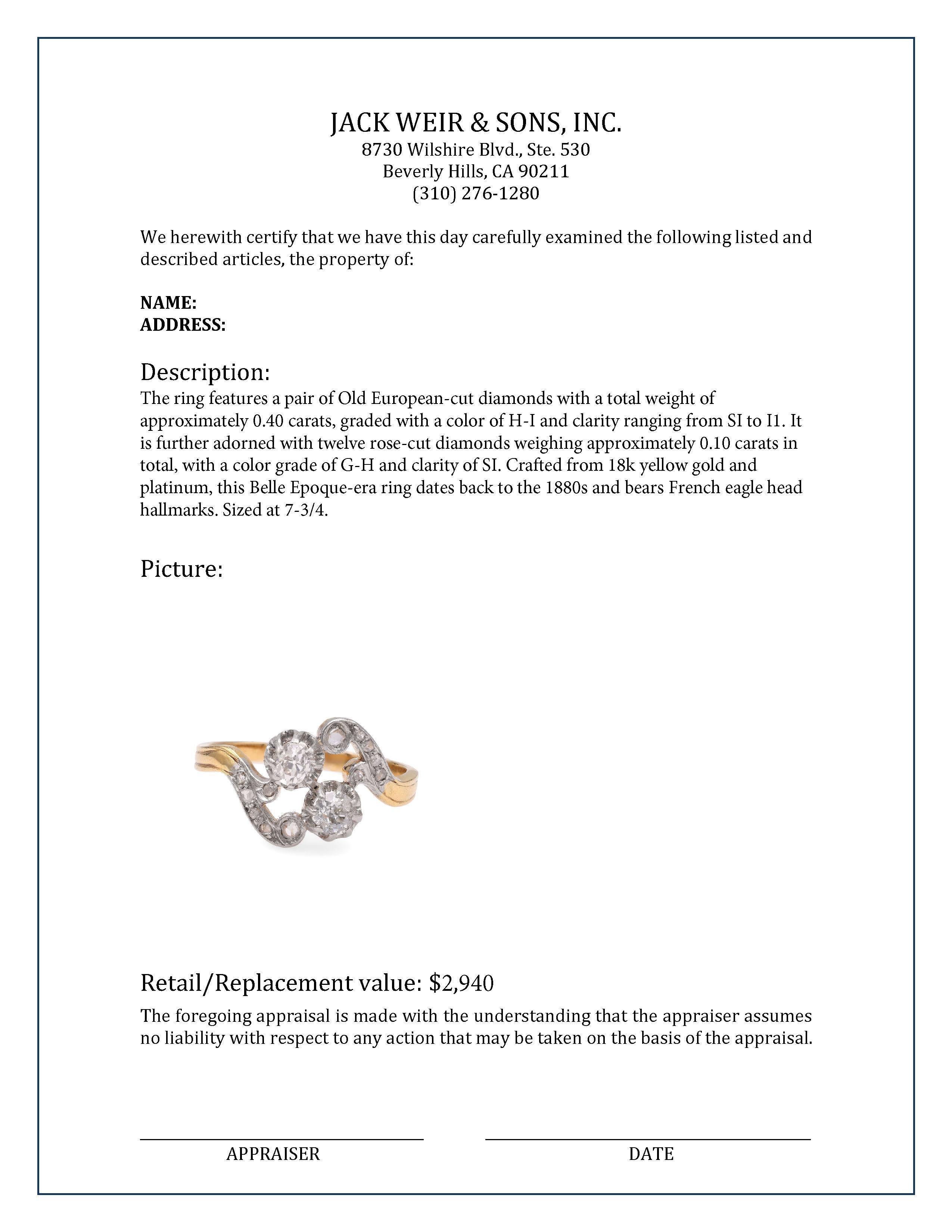 JACK WEIR & SONS, INC.
8730 Wilshire Blvd., Ste. 530
Beverly Hills, CA 90211
(310) 276-1280

We herewith certify that we have this day carefully examined the following listed and described articles, the property of:

NAME:
ADDRESS:

Description:
The ring features a pair of Old European-cut diamonds with a total weight of approximately 0.40 carats, graded with a color of H-I and clarity ranging from SI to I1. It is further adorned with twelve rose-cut diamonds weighing approximately 0.10 carats in total, with a color grade of G-H and clarity of SI. Crafted from 18k yellow gold and platinum, this Belle Epoque-era ring dates back to the 1880s and bears French eagle head hallmarks. Sized at 7-3/4.

Picture:

Retail/Replacement value: $2,940

The foregoing appraisal is made with the understanding that the appraiser assumes no liability with respect to any action that may be taken on the basis of the appraisal.

APPRAISER

DATE